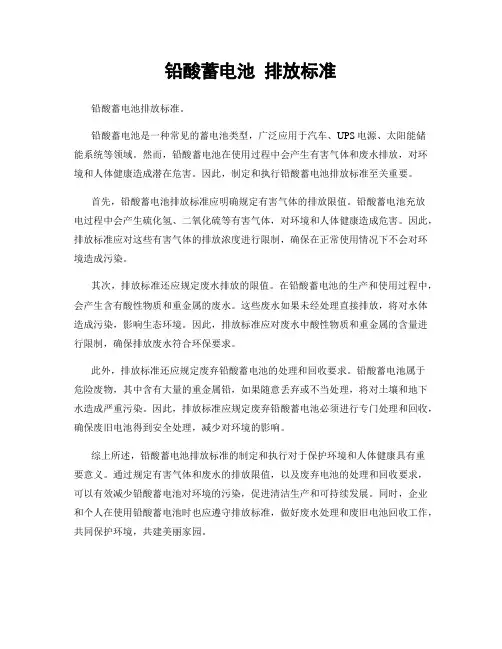 铅酸蓄电池 排放标准

铅酸蓄电池排放标准。

铅酸蓄电池是一种常见的蓄电池类型，广泛应用于汽车、UPS电源、太阳能储能系统等领域。然而，铅酸蓄电池在使用过程中会产生有害气体和废水排放，对环境和人体健康造成潜在危害。因此，制定和执行铅酸蓄电池排放标准至关重要。

首先，铅酸蓄电池排放标准应明确规定有害气体的排放限值。铅酸蓄电池充放电过程中会产生硫化氢、二氧化硫等有害气体，对环境和人体健康造成危害。因此，排放标准应对这些有害气体的排放浓度进行限制，确保在正常使用情况下不会对环境造成污染。

其次，排放标准还应规定废水排放的限值。在铅酸蓄电池的生产和使用过程中，会产生含有酸性物质和重金属的废水。这些废水如果未经处理直接排放，将对水体造成污染，影响生态环境。因此，排放标准应对废水中酸性物质和重金属的含量进行限制，确保排放废水符合环保要求。

此外，排放标准还应规定废弃铅酸蓄电池的处理和回收要求。铅酸蓄电池属于危险废物，其中含有大量的重金属铅，如果随意丢弃或不当处理，将对土壤和地下水造成严重污染。因此，排放标准应规定废弃铅酸蓄电池必须进行专门处理和回收，确保废旧电池得到安全处理，减少对环境的影响。

综上所述，铅酸蓄电池排放标准的制定和执行对于保护环境和人体健康具有重要意义。通过规定有害气体和废水的排放限值，以及废弃电池的处理和回收要求，可以有效减少铅酸蓄电池对环境的污染，促进清洁生产和可持续发展。同时，企业和个人在使用铅酸蓄电池时也应遵守排放标准，做好废水处理和废旧电池回收工作，共同保护环境，共建美丽家园。